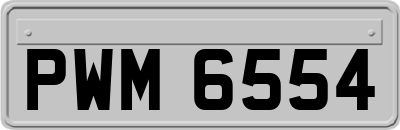 PWM 6554